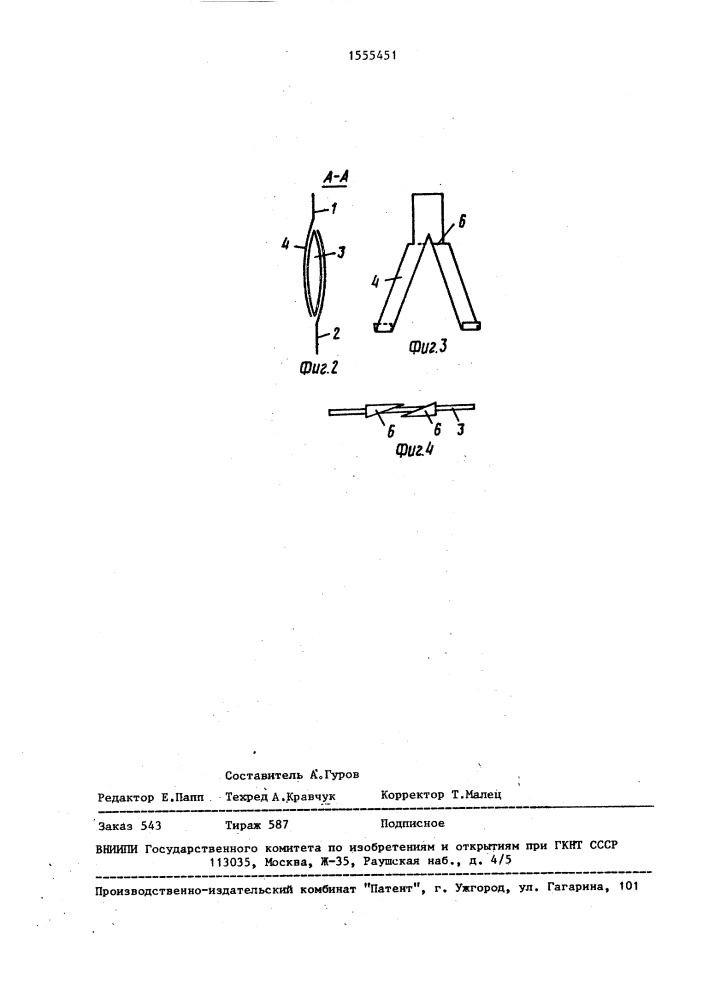 1555451

А-А

1

4

3

2

Фиг.2

6

4

Фиг.3

6

6

3

Фиг.4

Составитель А.Гуров

Редактор Е.Папп  Техред А.Кравчук  Корректор Т.Малец

Заказ 543  Тираж 587  Подписное

ВНИИПИ Государственного комитета по изобретениям и открытиям при ГКНТ СССР
113035, Москва, Ж-35, Раушская наб., д. 4/5

Производственно-издательский комбинат "Патент", г. Ужгород, ул. Гагарина, 101